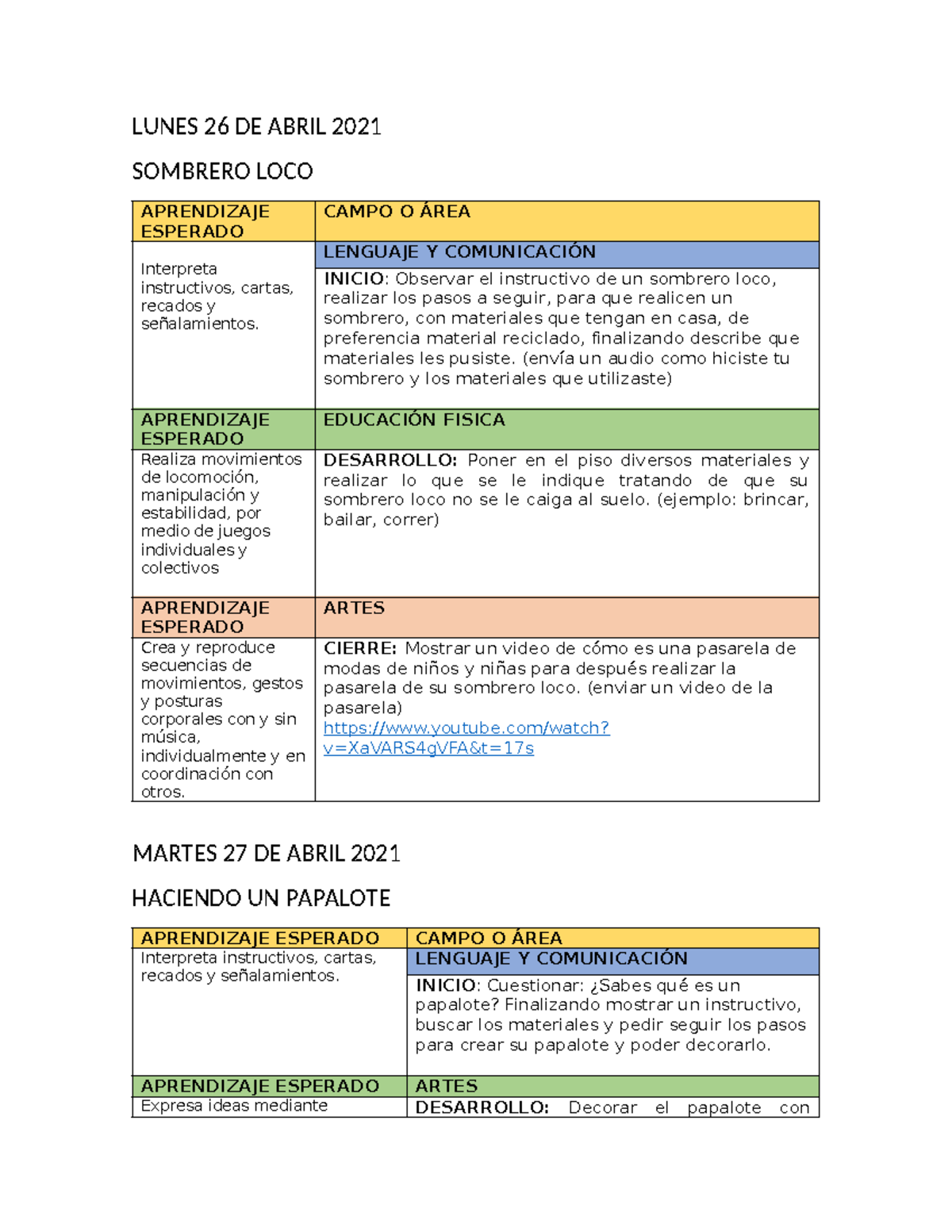 LUNES 26 DE ABRIL 2021

SOMBRERO LOCO

| APRENDIZAJE ESPERADO | CAMPO O ÁREA |
|---|---|
| Interpreta instructivos, cartas, recados y señalamientos. | LENGUAJE Y COMUNICACIÓN |
| | INICIO: Observar el instructivo de un sombrero loco, realizar los pasos a seguir, para que realicen un sombrero, con materiales que tengan en casa, de preferencia material reciclado, finalizando describe que materiales les pusiste. (envía un audio como hiciste tu sombrero y los materiales que utilizaste) |
| APRENDIZAJE ESPERADO | EDUCACIÓN FISICA |
| Realiza movimientos de locomoción, manipulación y estabilidad, por medio de juegos individuales y colectivos | DESARROLLO: Poner en el piso diversos materiales y realizar lo que se le indique tratando de que su sombrero loco no se le caiga al suelo. (ejemplo: brincar, bailar, correr) |
| APRENDIZAJE ESPERADO | ARTES |
| Crea y reproduce secuencias de movimientos, gestos y posturas corporales con y sin música, individualmente y en coordinación con otros. | CIERRE: Mostrar un video de cómo es una pasarela de modas de niños y niñas para después realizar la pasarela de su sombrero loco. (enviar un video de la pasarela) https://www.youtube.com/watch?v=XaVARS4gVFA&t=17s |

MARTES 27 DE ABRIL 2021

HACIENDO UN PAPALOTE

| APRENDIZAJE ESPERADO | CAMPO O ÁREA |
|---|---|
| Interpreta instructivos, cartas, recados y señalamientos. | LENGUAJE Y COMUNICACIÓN |
| | INICIO: Cuestionar: ¿Sabes qué es un papalote? Finalizando mostrar un instructivo, buscar los materiales y pedir seguir los pasos para crear su papalote y poder decorarlo. |
| APRENDIZAJE ESPERADO | ARTES |
| Expresa ideas mediante | DESARROLLO: Decorar el papalote con |